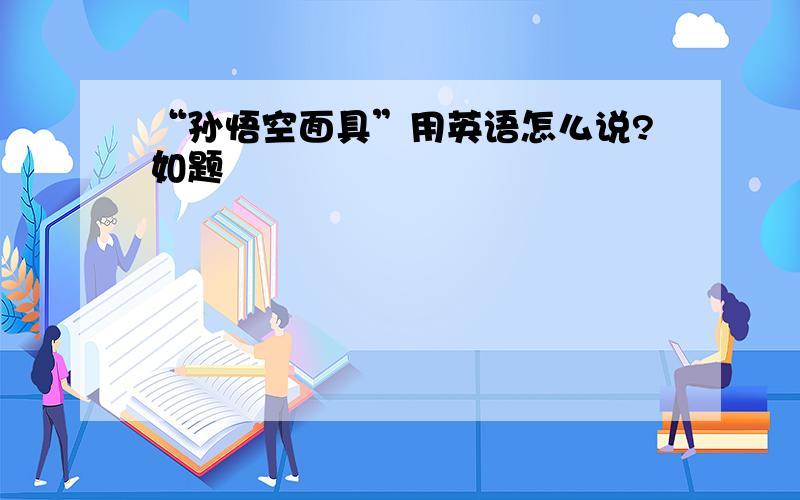 “孙悟空面具”用英语怎么说?
如题